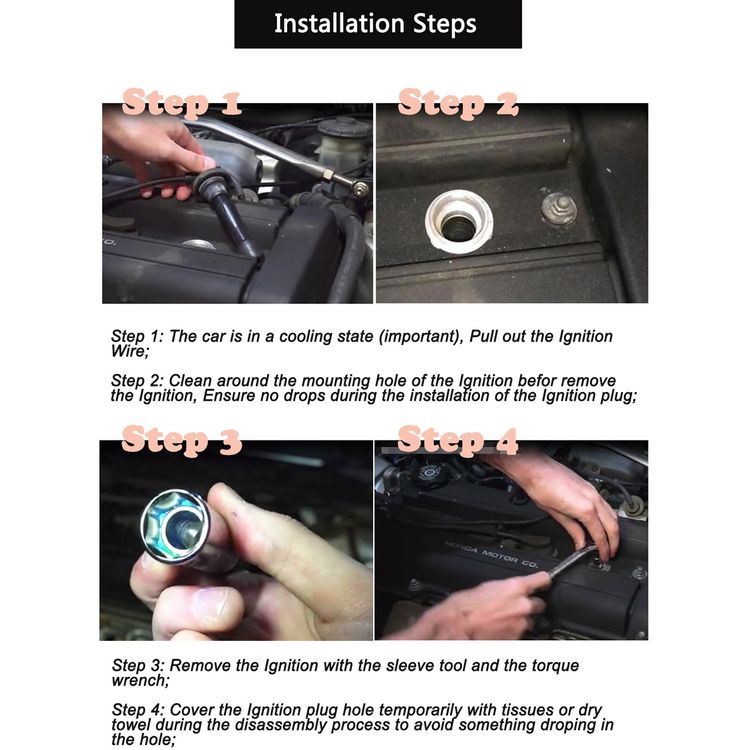 Installation Steps

Step 1

Step 2

Step 1: The car is in a cooling state (important), Pull out the Ignition Wire;

Step 2: Clean around the mounting hole of the Ignition befor remove the Ignition, Ensure no drops during the installation of the Ignition plug;

Step 3

Step 4

HONDA MOTOR CO.

Step 3: Remove the Ignition with the sleeve tool and the torque wrench;

Step 4: Cover the Ignition plug hole temporarily with tissues or dry towel during the disassembly process to avoid something droping in the hole;